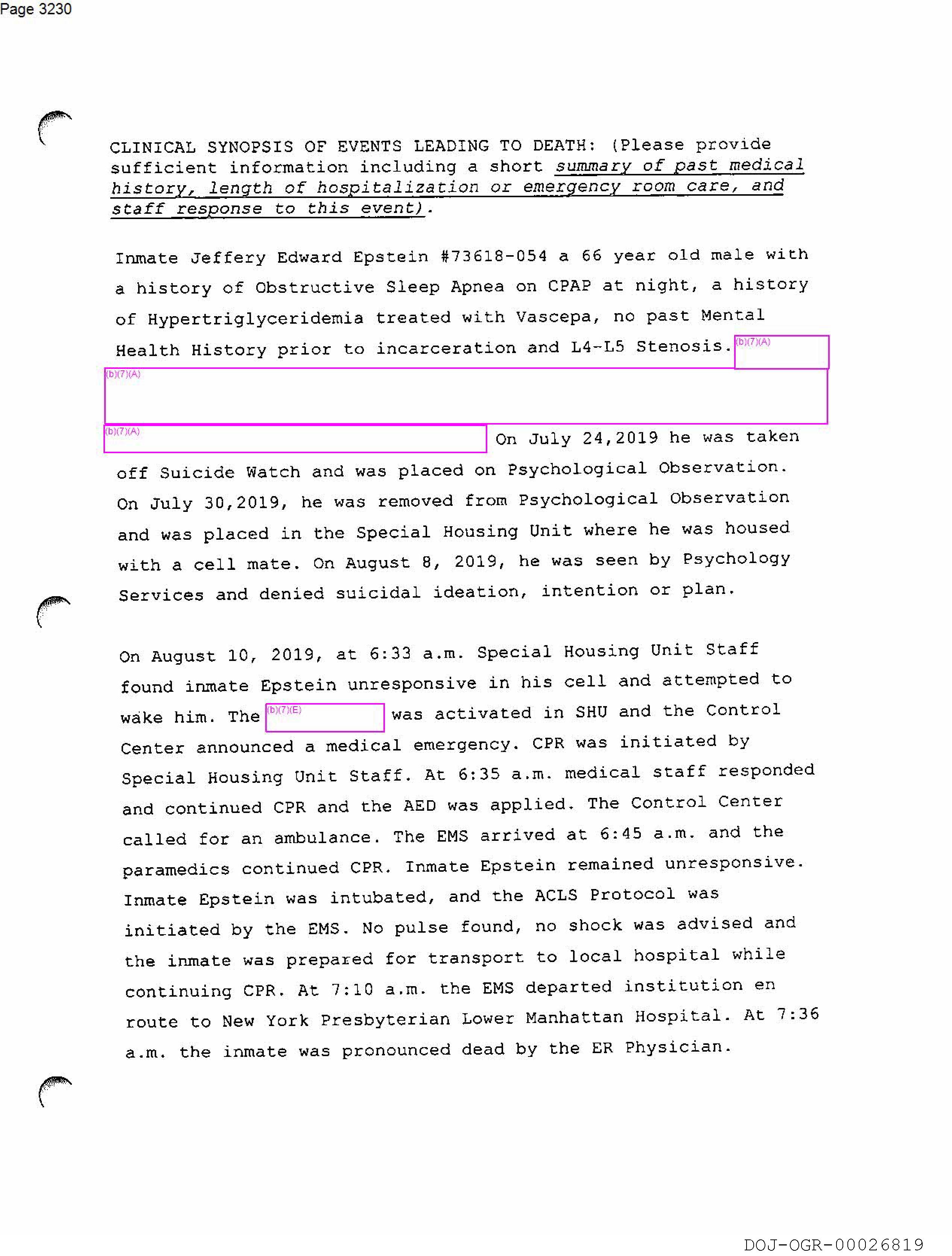 Page 3230

CLINICAL SYNOPSIS OF EVENTS LEADING TO DEATH: (Please provide sufficient information including a short summary of past medical history, length of hospitalization or emergency room care, and staff response to this event).

Inmate Jeffery Edward Epstein #73618-054 a 66 year old male with a history of Obstructive Sleep Apnea on CPAP at night, a history of Hypertriglyceridemia treated with Vascepa, no past Mental Health History prior to incarceration and L4-L5 Stenosis. (b)(7)(A) (b)(7)(A) (b)(7)(A) On July 24,2019 he was taken off Suicide Watch and was placed on Psychological Observation. On July 30,2019, he was removed from Psychological Observation and was placed in the Special Housing Unit where he was housed with a cell mate. On August 8, 2019, he was seen by Psychology Services and denied suicidal ideation, intention or plan.

On August 10, 2019, at 6:33 a.m. Special Housing Unit Staff found inmate Epstein unresponsive in his cell and attempted to wake him. The (b)(7)(E) was activated in SHU and the Control Center announced a medical emergency. CPR was initiated by Special Housing Unit Staff. At 6:35 a.m. medical staff responded and continued CPR and the AED was applied. The Control Center called for an ambulance. The EMS arrived at 6:45 a.m. and the paramedics continued CPR. Inmate Epstein remained unresponsive. Inmate Epstein was intubated, and the ACLS Protocol was initiated by the EMS. No pulse found, no shock was advised and the inmate was prepared for transport to local hospital while continuing CPR. At 7:10 a.m. the EMS departed institution en route to New York Presbyterian Lower Manhattan Hospital. At 7:36 a.m. the inmate was pronounced dead by the ER Physician.

DOJ-OGR-00026819